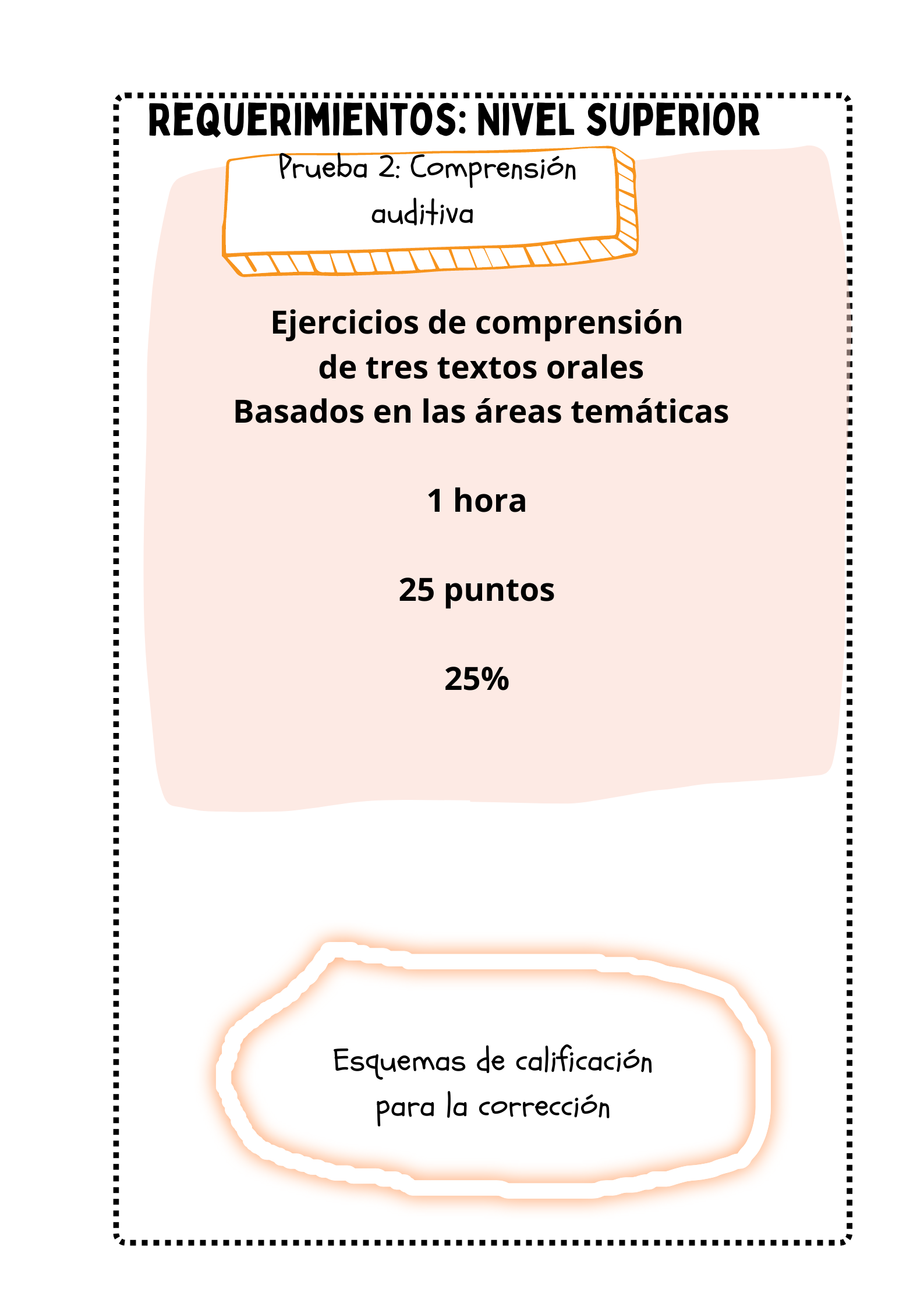 REQUERIMIENTOS: NIVEL SUPERIOR

Prueba 2: Comprensión auditiva

Ejercicios de comprensión de tres textos orales Basados en las áreas temáticas

1 hora

25 puntos

25%

Esquemas de calificación para la corrección